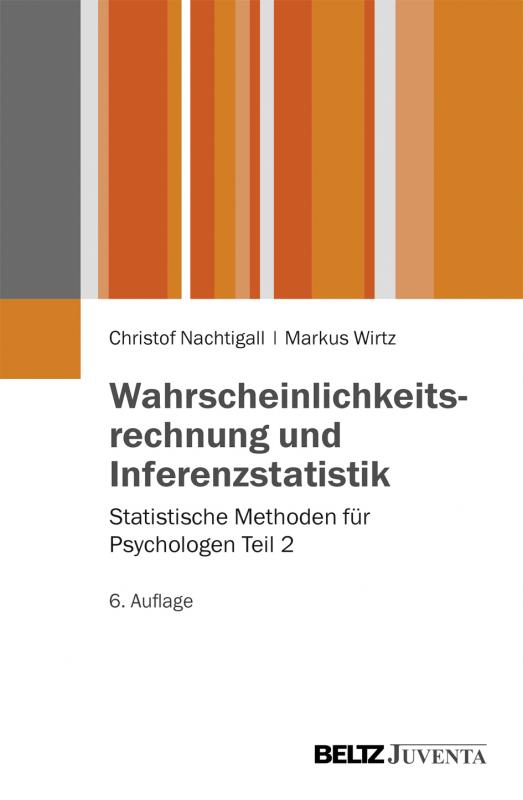 Christof Nachtigall | Markus Wirtz

Wahrscheinlichkeitsrechnung und Inferenzstatistik

Statistische Methoden für Psychologen Teil 2

6. Auflage

BELTZ JUVENTA